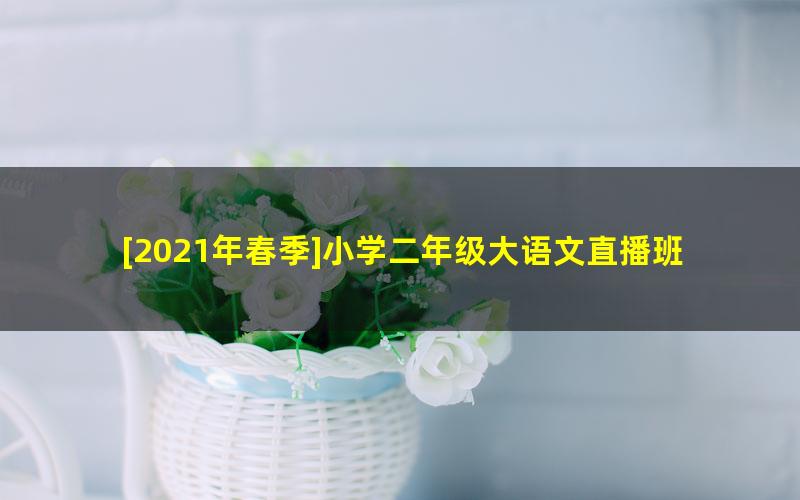 [2021年春季]小学二年级大语文直播班